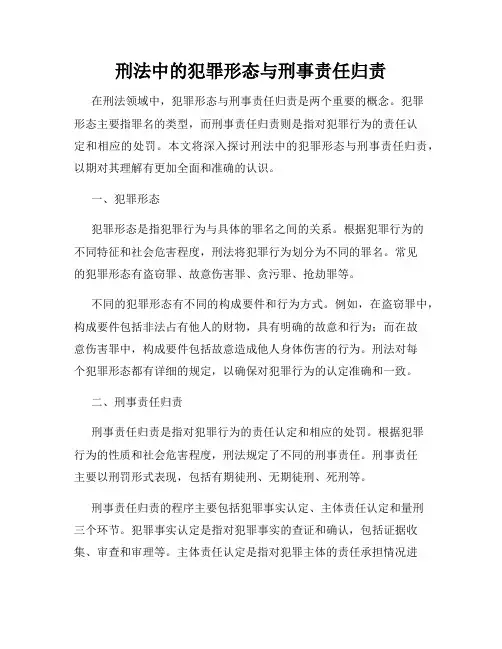 刑法中的犯罪形态与刑事责任归责

在刑法领域中，犯罪形态与刑事责任归责是两个重要的概念。犯罪形态主要指罪名的类型，而刑事责任归责则是指对犯罪行为的责任认定和相应的处罚。本文将深入探讨刑法中的犯罪形态与刑事责任归责，以期对其理解有更加全面和准确的认识。

一、犯罪形态

犯罪形态是指犯罪行为与具体的罪名之间的关系。根据犯罪行为的不同特征和社会危害程度，刑法将犯罪行为划分为不同的罪名。常见的犯罪形态有盗窃罪、故意伤害罪、贪污罪、抢劫罪等。

不同的犯罪形态有不同的构成要件和行为方式。例如，在盗窃罪中，构成要件包括非法占有他人的财物，具有明确的故意和行为；而在故意伤害罪中，构成要件包括故意造成他人身体伤害的行为。刑法对每个犯罪形态都有详细的规定，以确保对犯罪行为的认定准确和一致。

二、刑事责任归责

刑事责任归责是指对犯罪行为的责任认定和相应的处罚。根据犯罪行为的性质和社会危害程度，刑法规定了不同的刑事责任。刑事责任主要以刑罚形式表现，包括有期徒刑、无期徒刑、死刑等。

刑事责任归责的程序主要包括犯罪事实认定、主体责任认定和量刑三个环节。犯罪事实认定是指对犯罪事实的查证和确认，包括证据收集、审查和审理等。主体责任认定是指对犯罪主体的责任承担情况进